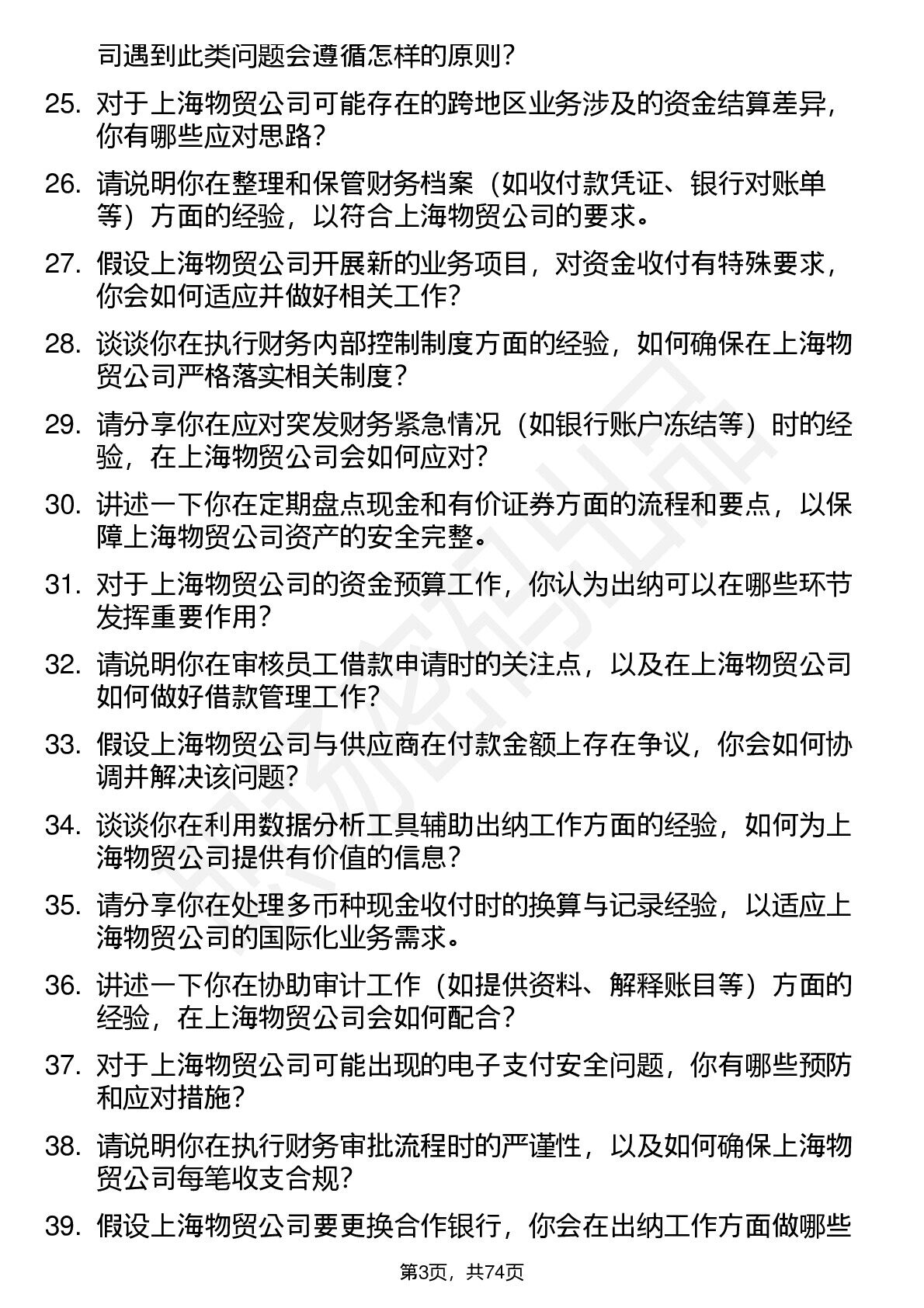 司遇到此类问题会遵循怎样的原则？

25. 对于上海物贸公司可能存在的跨地区业务涉及的资金结算差异，你有哪些应对思路？

26. 请说明你在整理和保管财务档案（如收付款凭证、银行对账单等）方面的经验，以符合上海物贸公司的要求。

27. 假设上海物贸公司开展新的业务项目，对资金收付有特殊要求，你会如何适应并做好相关工作？

28. 谈谈你在执行财务内部控制制度方面的经验，如何确保在上海物贸公司严格落实相关制度？

29. 请分享你在应对突发财务紧急情况（如银行账户冻结等）时的经验，在上海物贸公司会如何应对？

30. 讲述一下你在定期盘点现金和有价证券方面的流程和要点，以保障上海物贸公司资产的安全完整。

31. 对于上海物贸公司的资金预算工作，你认为出纳可以在哪些环节发挥重要作用？

32. 请说明你在审核员工借款申请时的关注点，以及在上海物贸公司如何做好借款管理工作？

33. 假设上海物贸公司与供应商在付款金额上存在争议，你会如何协调并解决该问题？

34. 谈谈你在利用数据分析工具辅助出纳工作方面的经验，如何为上海物贸公司提供有价值的信息？

35. 请分享你在处理多币种现金收付时的换算与记录经验，以适应上海物贸公司的国际化业务需求。

36. 讲述一下你在协助审计工作（如提供资料、解释账目等）方面的经验，在上海物贸公司会如何配合？

37. 对于上海物贸公司可能出现的电子支付安全问题，你有哪些预防和应对措施？

38. 请说明你在执行财务审批流程时的严谨性，以及如何确保上海物贸公司每笔收支合规？

39. 假设上海物贸公司要更换合作银行，你会在出纳工作方面做哪些

第3页，共74页